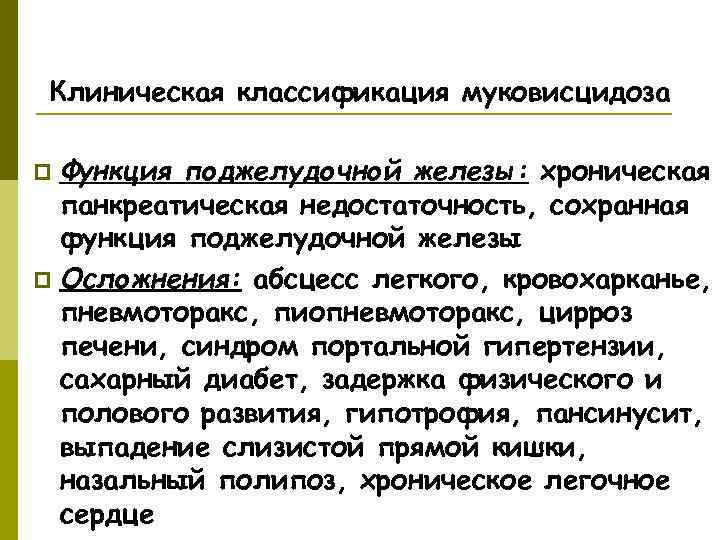 Клиническая классификация муковисцидоза

Функция поджелудочной железы: хроническая панкреатическая недостаточность, сохранная функция поджелудочной железы

Осложнения: абсцесс легкого, кровохарканье, пневмоторакс, пиопневмоторакс, цирроз печени, синдром портальной гипертензии, сахарный диабет, задержка физического и полового развития, гипотрофия, пансинусит, выпадение слизистой прямой кишки, назальный полипоз, хроническое легочное сердце